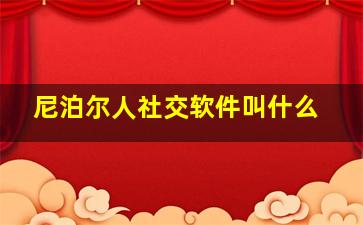 尼泊尔人社交软件叫什么